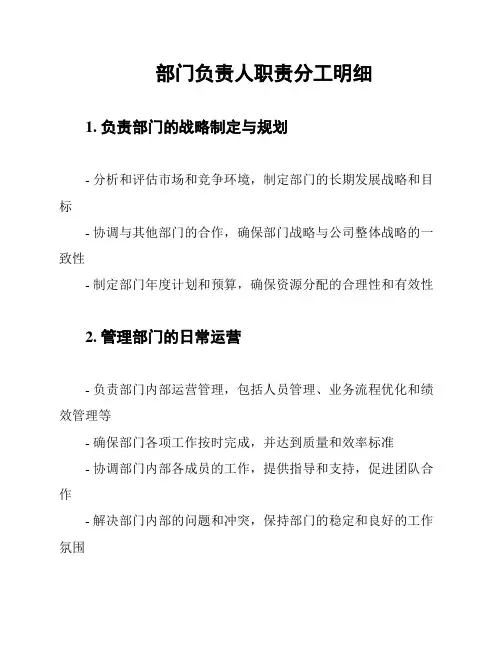 部门负责人职责分工明细

1. 负责部门的战略制定与规划

- 分析和评估市场和竞争环境，制定部门的长期发展战略和目标
- 协调与其他部门的合作，确保部门战略与公司整体战略的一致性
- 制定部门年度计划和预算，确保资源分配的合理性和有效性

2. 管理部门的日常运营

- 负责部门内部运营管理，包括人员管理、业务流程优化和绩效管理等
- 确保部门各项工作按时完成，并达到质量和效率标准
- 协调部门内部各成员的工作，提供指导和支持，促进团队合作
- 解决部门内部的问题和冲突，保持部门的稳定和良好的工作氛围